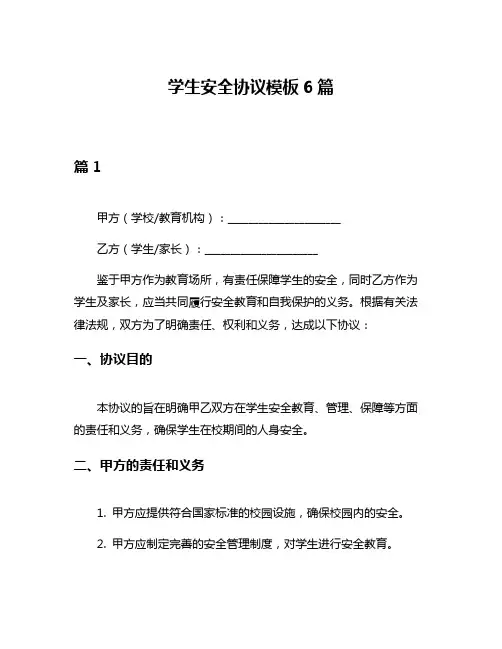 学生安全协议模板 6 篇

篇 1

甲方（学校/教育机构）：____________________

乙方（学生/家长）：____________________

鉴于甲方作为教育场所，有责任保障学生的安全，同时乙方作为学生及家长，应当共同履行安全教育和自我保护的义务。根据有关法律法规，双方为了明确责任、权利和义务，达成以下协议：

一、协议目的

本协议的旨在明确甲乙双方在学生安全教育、管理、保障等方面的责任和义务，确保学生在校期间的人身安全。

二、甲方的责任和义务

1. 甲方应提供符合国家标准的校园设施，确保校园内的安全。

2. 甲方应制定完善的安全管理制度，对学生进行安全教育。